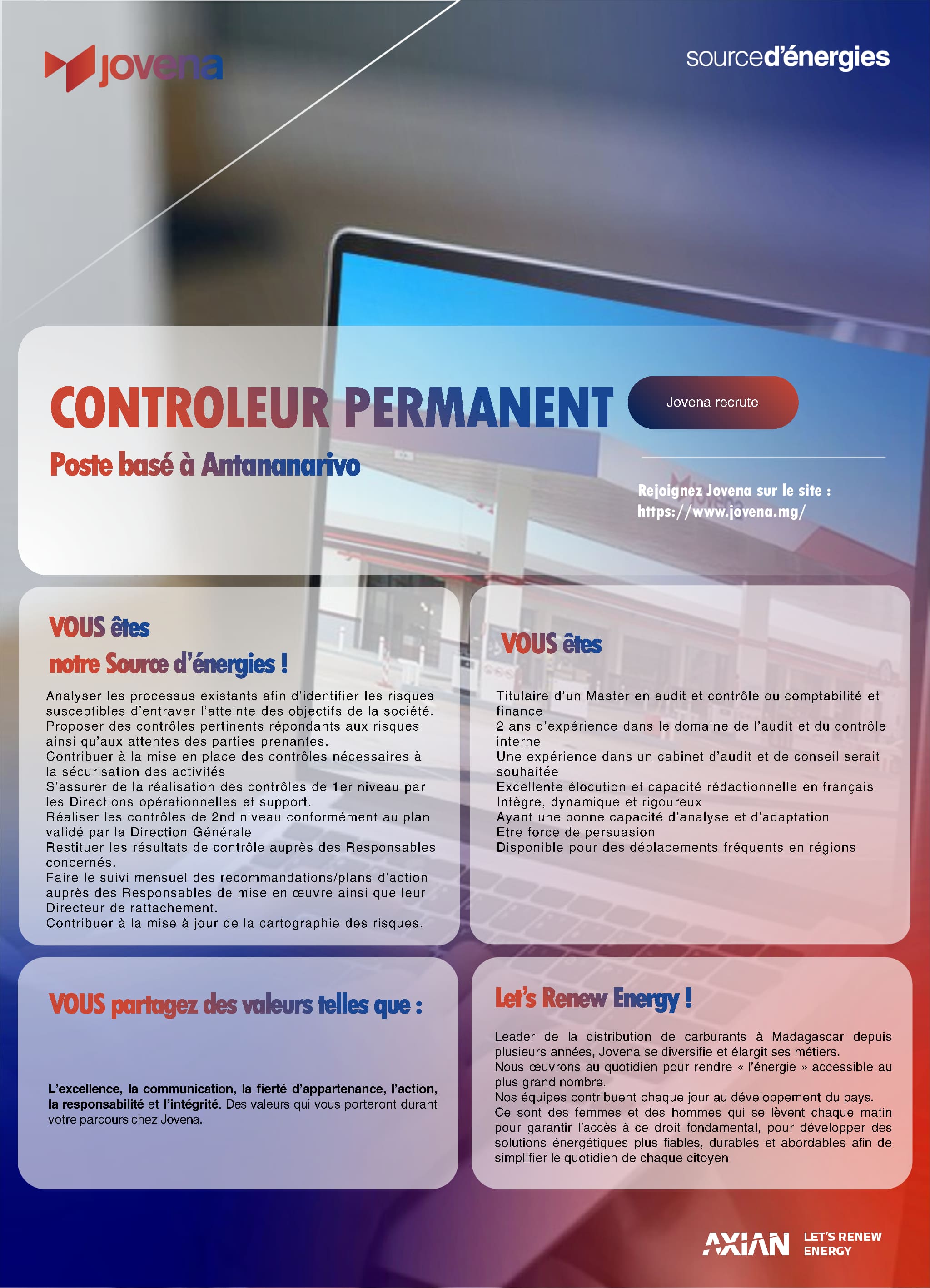 jovena

sourced'énergies

CONTROLEUR PERMANENT

Jovena recrute

Poste basé à Antananarivo

Rejoignez Jovena sur le site : https://www.jovena.mg/

VOUS êtes notre Source d'énergies !

Analyser les processus existants afin d'identifier les risques susceptibles d'entraver l'atteinte des objectifs de la société.
Proposer des contrôles pertinents répondants aux risques ainsi qu'aux attentes des parties prenantes.
Contribuer à la mise en place des contrôles nécessaires à la sécurisation des activités
S'assurer de la réalisation des contrôles de 1er niveau par les Directions opérationnelles et support.
Réaliser les contrôles de 2nd niveau conformément au plan validé par la Direction Générale
Restituer les résultats de contrôle auprès des Responsables concernés.
Faire le suivi mensuel des recommandations/plans d'action auprès des Responsables de mise en œuvre ainsi que leur Directeur de rattachement.
Contribuer à la mise à jour de la cartographie des risques.

VOUS êtes

Titulaire d'un Master en audit et contrôle ou comptabilité et finance
2 ans d'expérience dans le domaine de l'audit et du contrôle interne
Une expérience dans un cabinet d'audit et de conseil serait souhaitée
Excellente élocution et capacité rédactionnelle en français
Intègre, dynamique et rigoureux
Ayant une bonne capacité d'analyse et d'adaptation
Etre force de persuasion
Disponible pour des déplacements fréquents en régions

VOUS partagez des valeurs telles que :

L'excellence, la communication, la fierté d'appartenance, l'action, la responsabilité et l'intégrité. Des valeurs qui vous porteront durant votre parcours chez Jovena.

Let's Renew Energy !

Leader de la distribution de carburants à Madagascar depuis plusieurs années, Jovena se diversifie et élargit ses métiers.
Nous œuvrons au quotidien pour rendre « l'énergie » accessible au plus grand nombre.
Nos équipes contribuent chaque jour au développement du pays.
Ce sont des femmes et des hommes qui se lèvent chaque matin pour garantir l'accès à ce droit fondamental, pour développer des solutions énergétiques plus fiables, durables et abordables afin de simplifier le quotidien de chaque citoyen

AXIAN LET'S RENEW ENERGY